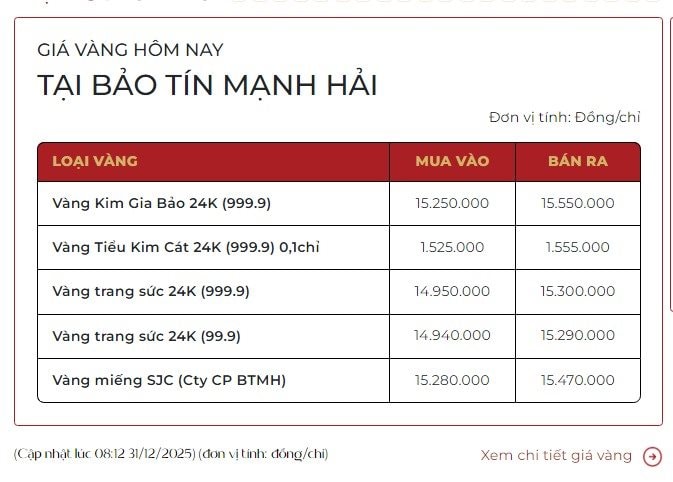 GIÁ VÀNG HÔM NAY

TẠI BẢO TÍN MẠNH HẢI

Đơn vị tính: Đồng/chỉ

| LOẠI VÀNG | MUA VÀO | BÁN RA |
|---|---|---|
| Vàng Kim Gia Bảo 24K (999.9) | 15.250.000 | 15.550.000 |
| Vàng Tiểu Kim Cát 24K (999.9) 0,1chỉ | 1.525.000 | 1.555.000 |
| Vàng trang sức 24K (999.9) | 14.950.000 | 15.300.000 |
| Vàng trang sức 24K (99.9) | 14.940.000 | 15.290.000 |
| Vàng miếng SJC (Cty CP BTMH) | 15.280.000 | 15.470.000 |

(Cập nhật lúc 08:12 31/12/2025) (đơn vị tính: đồng/chỉ)

Xem chi tiết giá vàng